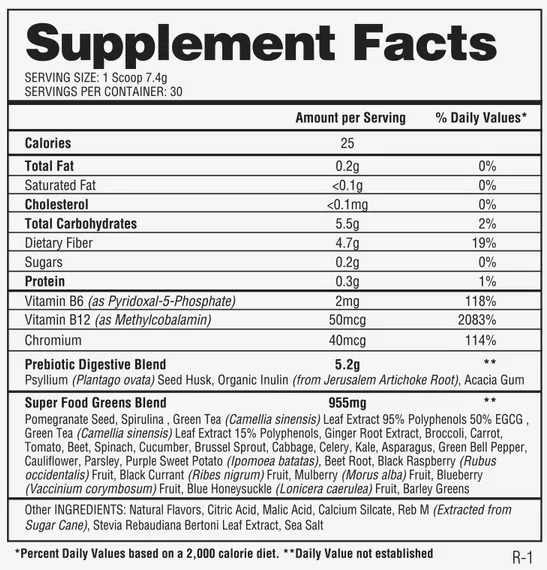 Supplement Facts

SERVING SIZE: 1 Scoop 7.4g
SERVINGS PER CONTAINER: 30

| | Amount per Serving | % Daily Values* |
|---|---|---|
| Calories | 25 | |
| Total Fat | 0.2g | 0% |
| Saturated Fat | <0.1g | 0% |
| Cholesterol | <0.1mg | 0% |
| Total Carbohydrates | 5.5g | 2% |
| Dietary Fiber | 4.7g | 19% |
| Sugars | 0.2g | 0% |
| Protein | 0.3g | 1% |
| Vitamin B6 (as Pyridoxal-5-Phosphate) | 2mg | 118% |
| Vitamin B12 (as Methylcobalamin) | 50mcg | 2083% |
| Chromium | 40mcg | 114% |
| Prebiotic Digestive Blend | 5.2g | ** |

Psyllium (Plantago ovata) Seed Husk, Organic Inulin (from Jerusalem Artichoke Root), Acacia Gum

| Super Food Greens Blend | 955mg | ** |
|---|---|---|

Pomegranate Seed, Spirulina , Green Tea (Camellia sinensis) Leaf Extract 95% Polyphenols 50% EGCG , Green Tea (Camellia sinensis) Leaf Extract 15% Polyphenols, Ginger Root Extract, Broccoli, Carrot, Tomato, Beet, Spinach, Cucumber, Brussel Sprout, Cabbage, Celery, Kale, Asparagus, Green Bell Pepper, Cauliflower, Parsley, Purple Sweet Potato (Ipomoea batatas), Beet Root, Black Raspberry (Rubus occidentalis) Fruit, Black Currant (Ribes nigrum) Fruit, Mulberry (Morus alba) Fruit, Blueberry (Vaccinium corymbosum) Fruit, Blue Honeysuckle (Lonicera caerulea) Fruit, Barley Greens

Other INGREDIENTS: Natural Flavors, Citric Acid, Malic Acid, Calcium Silcate, Reb M (Extracted from Sugar Cane), Stevia Rebaudiana Bertoni Leaf Extract, Sea Salt

*Percent Daily Values based on a 2,000 calorie diet. **Daily Value not established

R-1